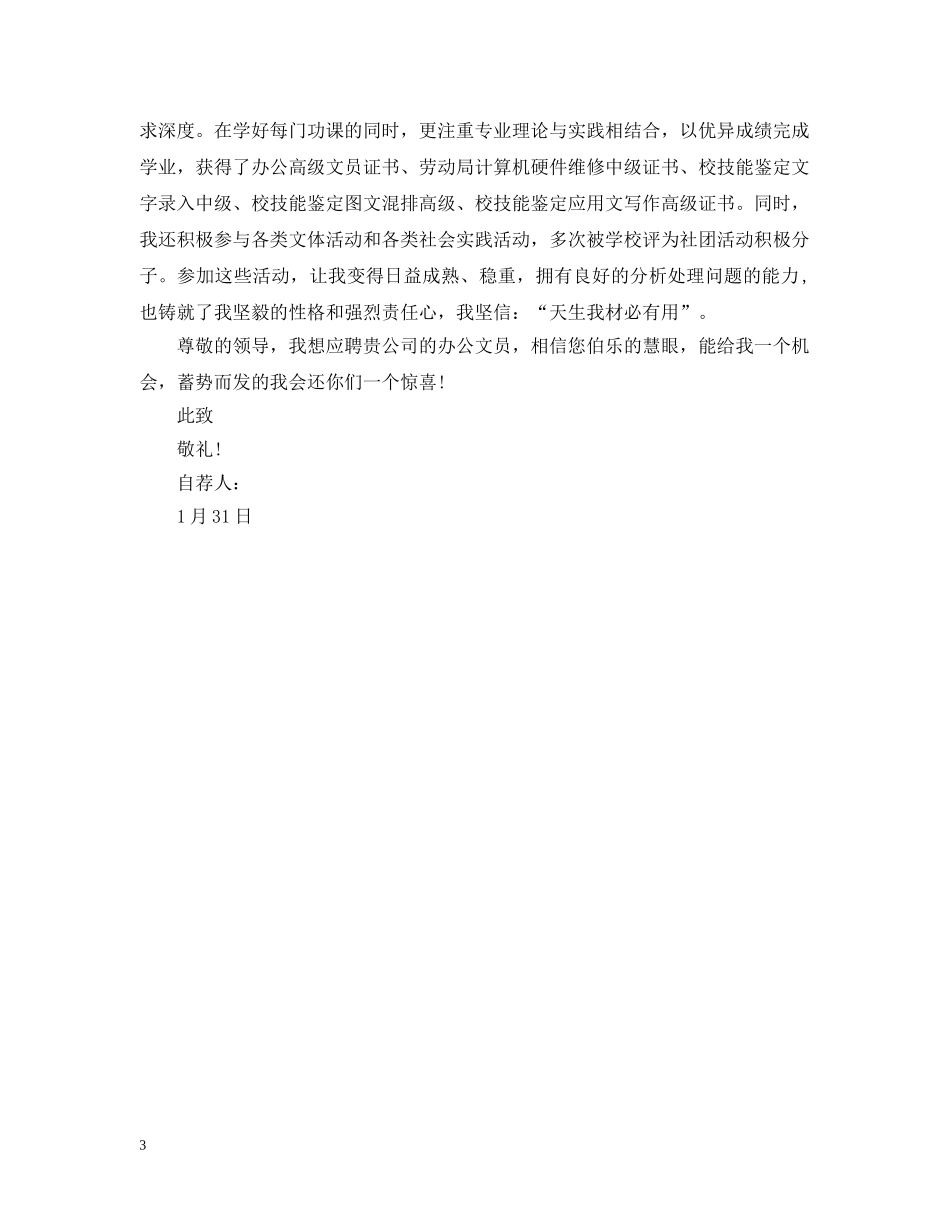 求深度。在学好每门功课的同时，更注重专业理论与实践相结合，以优异成绩完成学业，获得了办公高级文员证书、劳动局计算机硬件维修中级证书、校技能鉴定文字录入中级、校技能鉴定图文混排高级、校技能鉴定应用文写作高级证书。同时，我还积极参与各类文体活动和各类社会实践活动，多次被学校评为社团活动积极分子。参加这些活动，让我变得日益成熟、稳重，拥有良好的分析处理问题的能力，也铸就了我坚毅的性格和强烈责任心，我坚信：“天生我材必有用”。

尊敬的领导，我想应聘贵公司的办公文员，相信您伯乐的慧眼，能给我一个机会，蓄势而发的我会还你们一个惊喜！

此致

敬礼！

自荐人：

1月31日

3